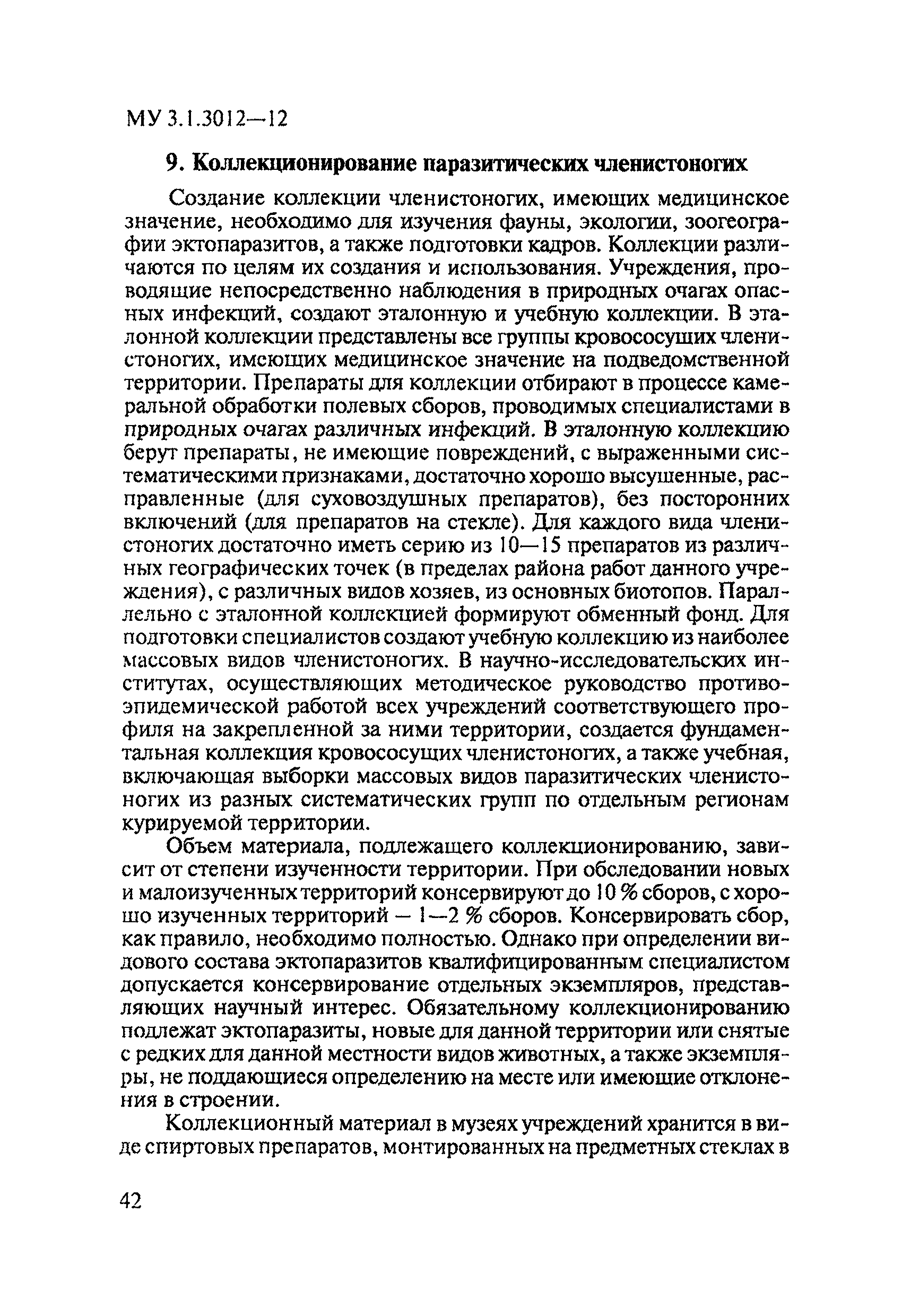 МУ 3.1.3012—12

9. Коллекционирование паразитических членистоногих

Создание коллекции членистоногих, имеющих медицинское значение, необходимо для изучения фауны, экологии, зоогеографии эктопаразитов, а также подготовки кадров. Коллекции различаются по целям их создания и использования. Учреждения, проводящие непосредственно наблюдения в природных очагах опасных инфекций, создают эталонную и учебную коллекции. В эталонной коллекции представлены все группы кровососущих членистоногих, имеющих медицинское значение на подведомственной территории. Препараты для коллекции отбирают в процессе камеральной обработки полевых сборов, проводимых специалистами в природных очагах различных инфекций. В эталонную коллекцию берут препараты, не имеющие повреждений, с выраженными систематическими признаками, достаточно хорошо высушенные, расправленные (для суховоздушных препаратов), без посторонних включений (для препаратов на стекле). Для каждого вида членистоногих достаточно иметь серию из 10—15 препаратов из различных географических точек (в пределах района работ данного учреждения), с различных видов хозяев, из основных биотопов. Параллельно с эталонной коллекцией формируют обменный фонд. Для подготовки специалистов создают учебную коллекцию из наиболее массовых видов членистоногих. В научно-исследовательских институтах, осуществляющих методическое руководство противоэпидемической работой всех учреждений соответствующего профиля на закрепленной за ними территории, создается фундаментальная коллекция кровососущих членистоногих, а также учебная, включающая выборки массовых видов паразитических членистоногих из разных систематических групп по отдельным регионам курируемой территории.

Объем материала, подлежащего коллекционированию, зависит от степени изученности территории. При обследовании новых и малоизученных территорий консервируют до 10 % сборов, с хорошо изученных территорий — 1—2 % сборов. Консервировать сбор, как правило, необходимо полностью. Однако при определении видового состава эктопаразитов квалифицированным специалистом допускается консервирование отдельных экземпляров, представляющих научный интерес. Обязательному коллекционированию подлежат эктопаразиты, новые для данной территории или снятые с редких для данной местности видов животных, а также экземпляры, не поддающиеся определению на месте или имеющие отклонения в строении.

Коллекционный материал в музеях учреждений хранится в виде спиртовых препаратов, монтированных на предметных стеклах в

42